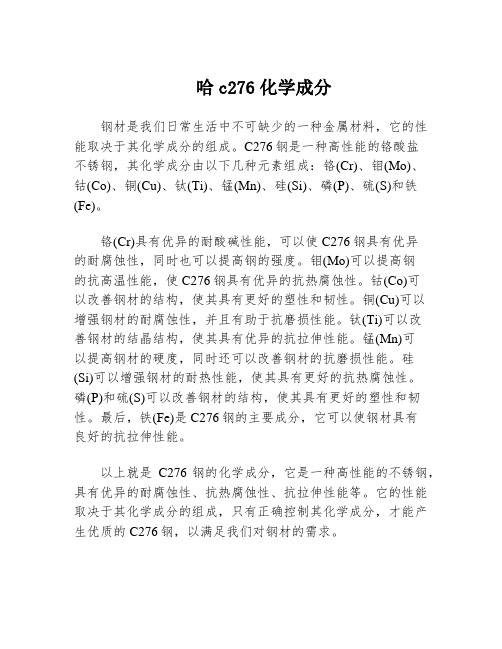 哈 c276 化学成分

钢材是我们日常生活中不可缺少的一种金属材料，它的性能取决于其化学成分的组成。C276 钢是一种高性能的铬酸盐不锈钢，其化学成分由以下几种元素组成：铬(Cr)、钼(Mo)、钴(Co)、铜(Cu)、钛(Ti)、锰(Mn)、硅(Si)、磷(P)、硫(S)和铁(Fe)。

铬(Cr)具有优异的耐酸碱性能，可以使 C276 钢具有优异的耐腐蚀性，同时也可以提高钢的强度。钼(Mo)可以提高钢的抗高温性能，使 C276 钢具有优异的抗热腐蚀性。钴(Co)可以改善钢材的结构，使其具有更好的塑性和韧性。铜(Cu)可以增强钢材的耐腐蚀性，并且有助于抗磨损性能。钛(Ti)可以改善钢材的结晶结构，使其具有优异的抗拉伸性能。锰(Mn)可以提高钢材的硬度，同时还可以改善钢材的抗磨损性能。硅(Si)可以增强钢材的耐热性能，使其具有更好的抗热腐蚀性。磷(P)和硫(S)可以改善钢材的结构，使其具有更好的塑性和韧性。最后，铁(Fe)是 C276 钢的主要成分，它可以使钢材具有良好的抗拉伸性能。

以上就是 C276 钢的化学成分，它是一种高性能的不锈钢，具有优异的耐腐蚀性、抗热腐蚀性、抗拉伸性能等。它的性能取决于其化学成分的组成，只有正确控制其化学成分，才能产生优质的 C276 钢，以满足我们对钢材的需求。